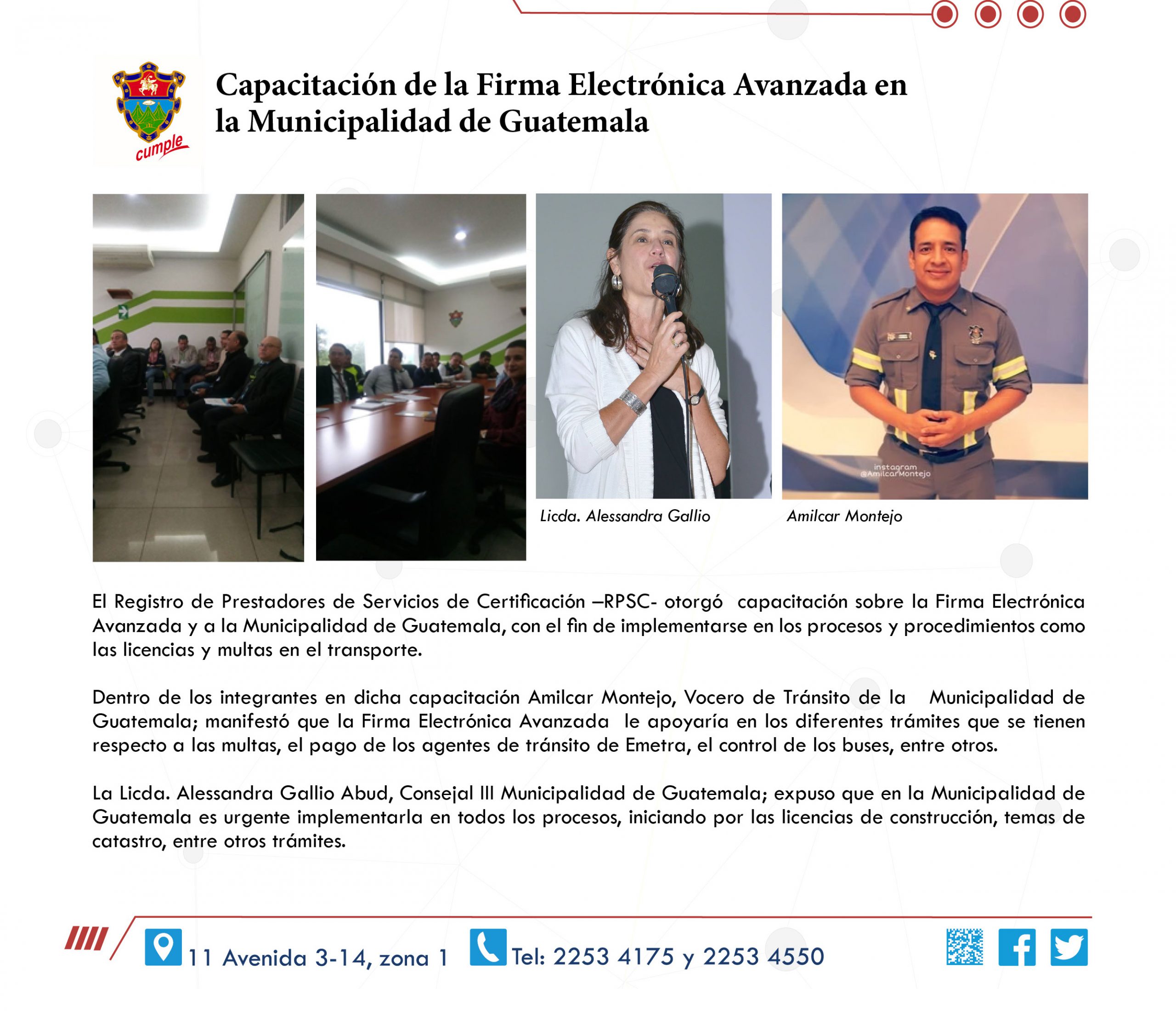 cumple

Capacitación de la Firma Electrónica Avanzada en la Municipalidad de Guatemala

instagram @AmilcarMontejo

Licda. Alessandra Gallio

Amilcar Montejo

El Registro de Prestadores de Servicios de Certificación –RPSC- otorgó capacitación sobre la Firma Electrónica Avanzada y a la Municipalidad de Guatemala, con el fin de implementarse en los procesos y procedimientos como las licencias y multas en el transporte.

Dentro de los integrantes en dicha capacitación Amilcar Montejo, Vocero de Tránsito de la Municipalidad de Guatemala; manifestó que la Firma Electrónica Avanzada le apoyaría en los diferentes trámites que se tienen respecto a las multas, el pago de los agentes de tránsito de Emetra, el control de los buses, entre otros.

La Licda. Alessandra Gallio Abud, Consejal III Municipalidad de Guatemala; expuso que en la Municipalidad de Guatemala es urgente implementarla en todos los procesos, iniciando por las licencias de construcción, temas de catastro, entre otros trámites.

11 Avenida 3-14, zona 1 Tel: 2253 4175 y 2253 4550